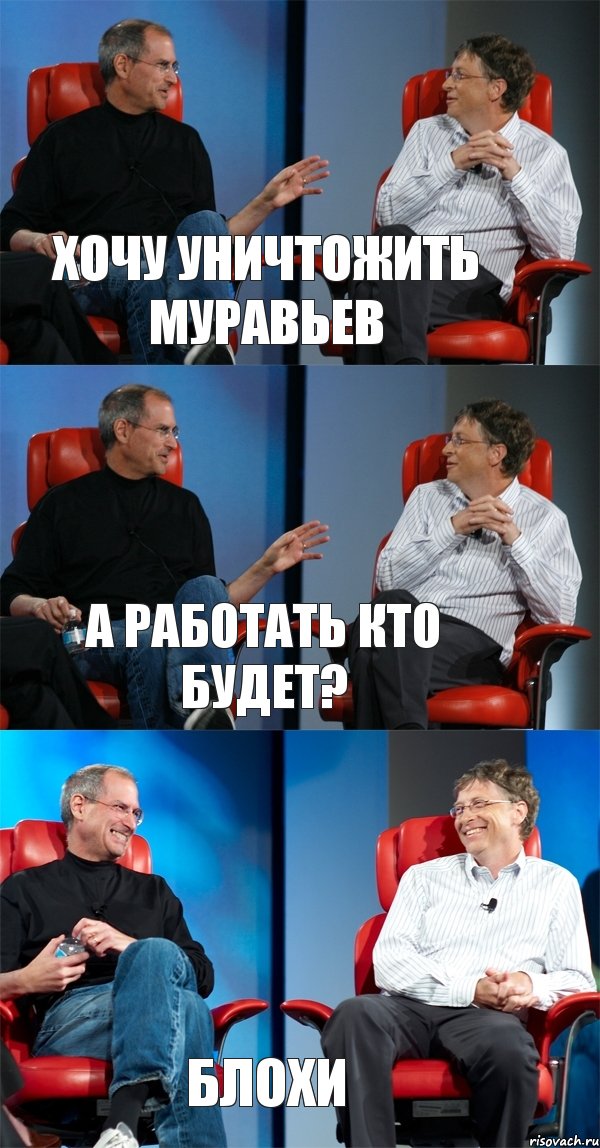 ХОЧУ УНИЧТОЖИТЬ МУРАВЬЕВ

А РАБОТАТЬ КТО БУДЕТ?

БЛОХИ

risovach.ru